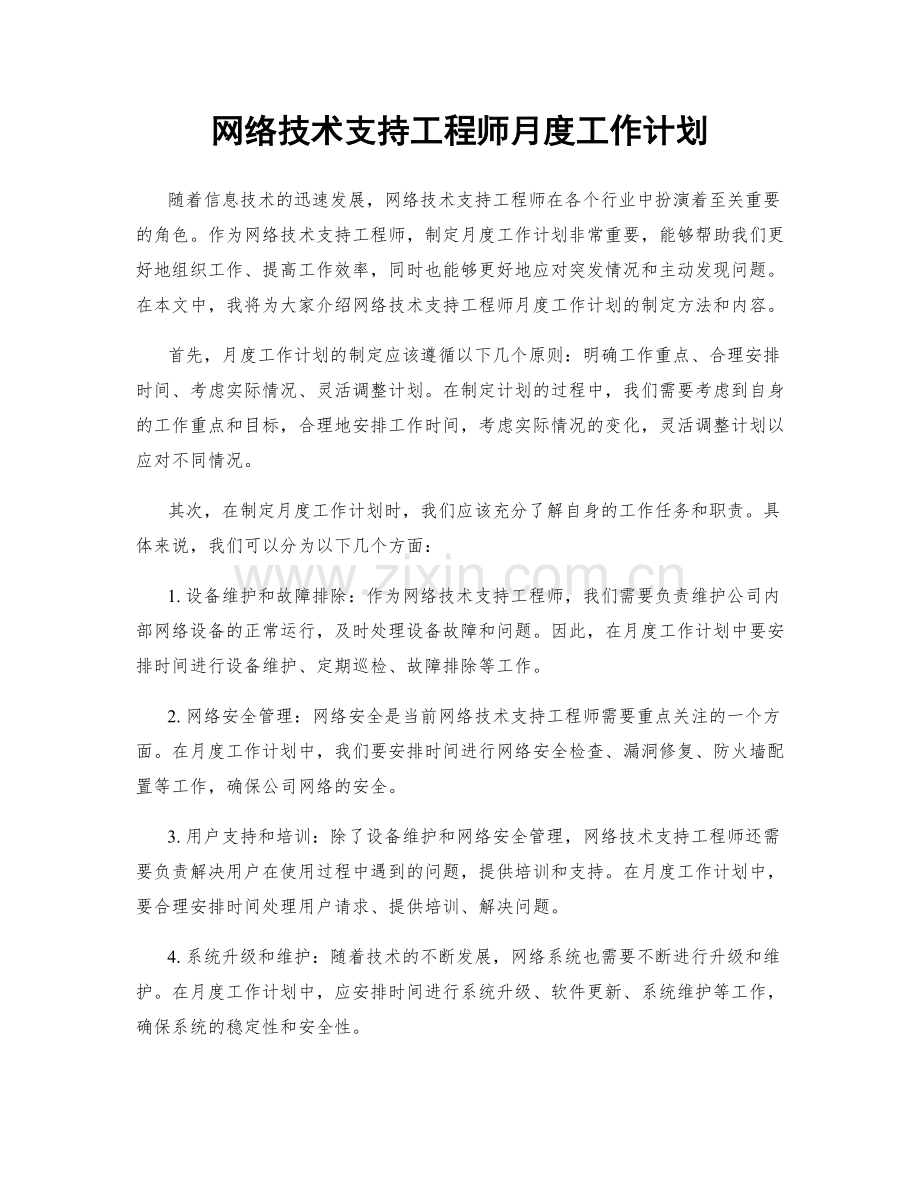 网络技术支持工程师月度工作计划

随着信息技术的迅速发展，网络技术支持工程师在各个行业中扮演着至关重要的角色。作为网络技术支持工程师，制定月度工作计划非常重要，能够帮助我们更好地组织工作、提高工作效率，同时也能够更好地应对突发情况和主动发现问题。在本文中，我将为大家介绍网络技术支持工程师月度工作计划的制定方法和内容。

首先，月度工作计划的制定应该遵循以下几个原则：明确工作重点、合理安排时间、考虑实际情况、灵活调整计划。在制定计划的过程中，我们需要考虑到自身的工作重点和目标，合理地安排工作时间，考虑实际情况的变化，灵活调整计划以应对不同情况。

其次，在制定月度工作计划时，我们应该充分了解自身的工作任务和职责。具体来说，我们可以分为以下几个方面：

1.设备维护和故障排除：作为网络技术支持工程师，我们需要负责维护公司内部网络设备的正常运行，及时处理设备故障和问题。因此，在月度工作计划中要安排时间进行设备维护、定期巡检、故障排除等工作。

2.网络安全管理：网络安全是当前网络技术支持工程师需要重点关注的一个方面。在月度工作计划中，我们要安排时间进行网络安全检查、漏洞修复、防火墙配置等工作，确保公司网络的安全。

3.用户支持和培训：除了设备维护和网络安全管理，网络技术支持工程师还需要负责解决用户在使用过程中遇到的问题，提供培训和支持。在月度工作计划中，要合理安排时间处理用户请求、提供培训、解决问题。

4.系统升级和维护：随着技术的不断发展，网络系统也需要不断进行升级和维护。在月度工作计划中，应安排时间进行系统升级、软件更新、系统维护等工作，确保系统的稳定性和安全性。

www.zixin.com.cn